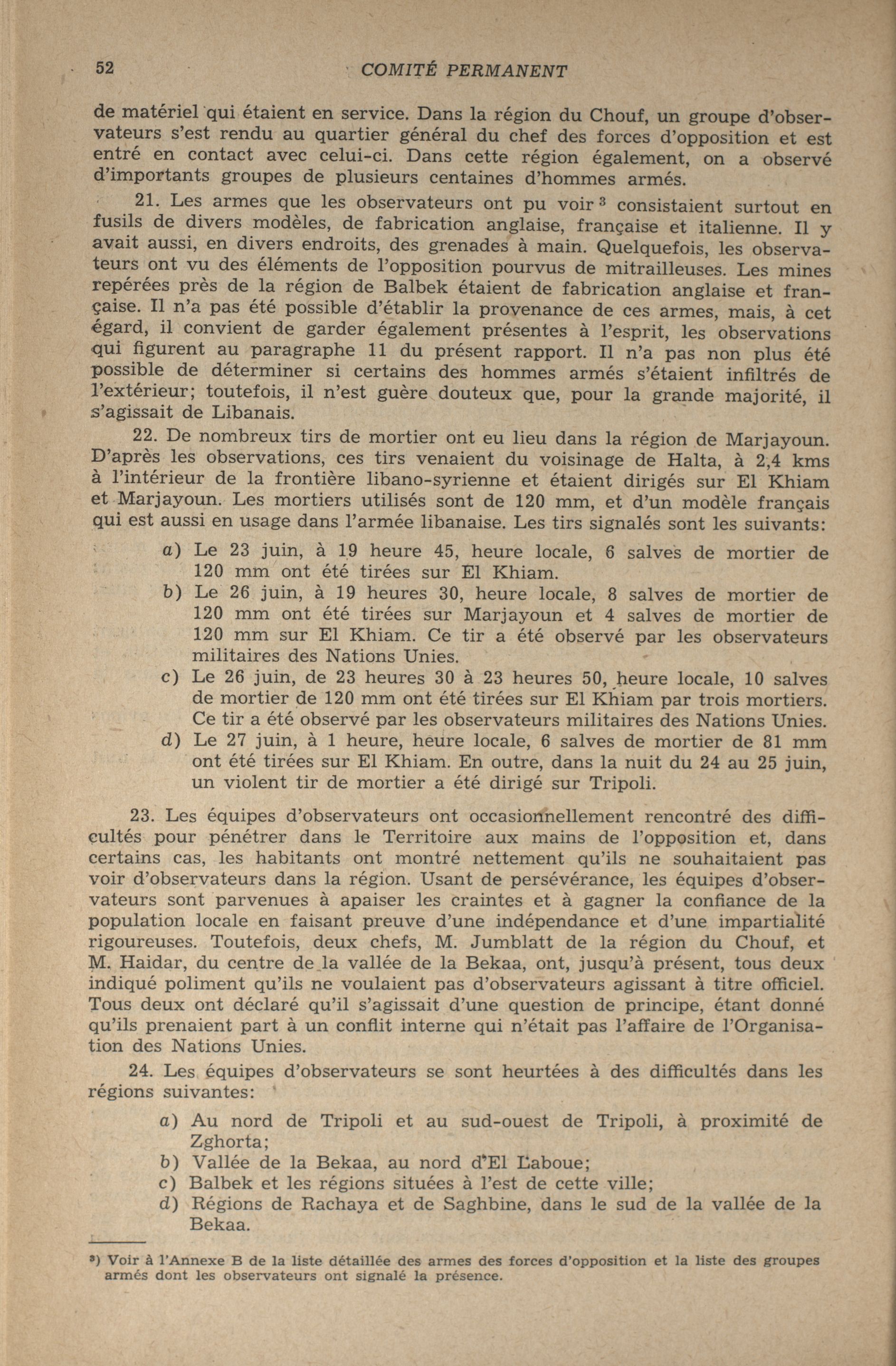 52 COMITÉ PERMANENT

de matériel qui étaient en service. Dans la région du Chouf, un groupe d'observateurs s'est rendu au quartier général du chef des forces d'opposition et est entré en contact avec celui-ci. Dans cette région également, on a observé d'importants groupes de plusieurs centaines d'hommes armés.

21. Les armes que les observateurs ont pu voir $^3$ consistaient surtout en fusils de divers modèles, de fabrication anglaise, française et italienne. Il y avait aussi, en divers endroits, des grenades à main. Quelquefois, les observateurs ont vu des éléments de l'opposition pourvus de mitrailleuses. Les mines repérées près de la région de Balbek étaient de fabrication anglaise et française. Il n'a pas été possible d'établir la provenance de ces armes, mais, à cet égard, il convient de garder également présentes à l'esprit, les observations qui figurent au paragraphe 11 du présent rapport. Il n'a pas non plus été possible de déterminer si certains des hommes armés s'étaient infiltrés de l'extérieur; toutefois, il n'est guère douteux que, pour la grande majorité, il s'agissait de Libanais.

22. De nombreux tirs de mortier ont eu lieu dans la région de Marjayoun. D'après les observations, ces tirs venaient du voisinage de Halta, à 2,4 kms à l'intérieur de la frontière libano-syrienne et étaient dirigés sur El Khiam et Marjayoun. Les mortiers utilisés sont de 120 mm, et d'un modèle français qui est aussi en usage dans l'armée libanaise. Les tirs signalés sont les suivants:

a) Le 23 juin, à 19 heure 45, heure locale, 6 salves de mortier de 120 mm ont été tirées sur El Khiam.
b) Le 26 juin, à 19 heures 30, heure locale, 8 salves de mortier de 120 mm ont été tirées sur Marjayoun et 4 salves de mortier de 120 mm sur El Khiam. Ce tir a été observé par les observateurs militaires des Nations Unies.
c) Le 26 juin, de 23 heures 30 à 23 heures 50, heure locale, 10 salves de mortier de 120 mm ont été tirées sur El Khiam par trois mortiers. Ce tir a été observé par les observateurs militaires des Nations Unies.
d) Le 27 juin, à 1 heure, heure locale, 6 salves de mortier de 81 mm ont été tirées sur El Khiam. En outre, dans la nuit du 24 au 25 juin, un violent tir de mortier a été dirigé sur Tripoli.

23. Les équipes d'observateurs ont occasionnellement rencontré des difficultés pour pénétrer dans le Territoire aux mains de l'opposition et, dans certains cas, les habitants ont montré nettement qu'ils ne souhaitaient pas voir d'observateurs dans la région. Usant de persévérance, les équipes d'observateurs sont parvenues à apaiser les craintes et à gagner la confiance de la population locale en faisant preuve d'une indépendance et d'une impartialité rigoureuses. Toutefois, deux chefs, M. Jumblatt de la région du Chouf, et M. Haidar, du centre de la vallée de la Bekaa, ont, jusqu'à présent, tous deux indiqué poliment qu'ils ne voulaient pas d'observateurs agissant à titre officiel. Tous deux ont déclaré qu'il s'agissait d'une question de principe, étant donné qu'ils prenaient part à un conflit interne qui n'était pas l'affaire de l'Organisation des Nations Unies.

24. Les équipes d'observateurs se sont heurtées à des difficultés dans les régions suivantes:

a) Au nord de Tripoli et au sud-ouest de Tripoli, à proximité de Zghorta;
b) Vallée de la Bekaa, au nord d'El Laboue;
c) Balbek et les régions situées à l'est de cette ville;
d) Régions de Rachaya et de Saghbine, dans le sud de la vallée de la Bekaa.

$^3$) Voir à l'Annexe B de la liste détaillée des armes des forces d'opposition et la liste des groupes armés dont les observateurs ont signalé la présence.